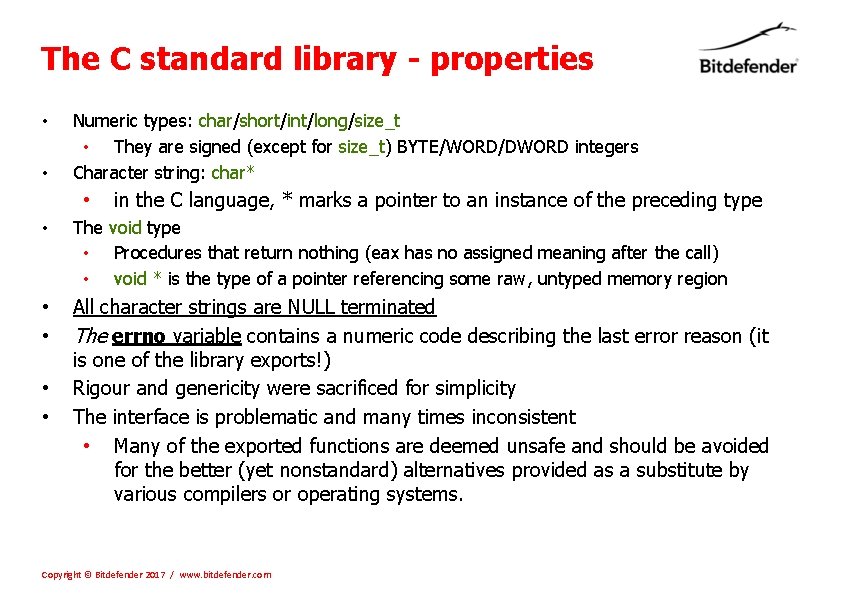 The C standard library - properties

Bitdefender

• Numeric types: char/short/int/long/size_t
  • They are signed (except for size_t) BYTE/WORD/DWORD integers
• Character string: char*
  • in the C language, * marks a pointer to an instance of the preceding type
• The void type
  • Procedures that return nothing (eax has no assigned meaning after the call)
  • void * is the type of a pointer referencing some raw, untyped memory region
• All character strings are NULL terminated
• The errno variable contains a numeric code describing the last error reason (it is one of the library exports!)
• Rigour and genericity were sacrificed for simplicity
• The interface is problematic and many times inconsistent
  • Many of the exported functions are deemed unsafe and should be avoided for the better (yet nonstandard) alternatives provided as a substitute by various compilers or operating systems.

Copyright © Bitdefender 2017 / www.bitdefender.com